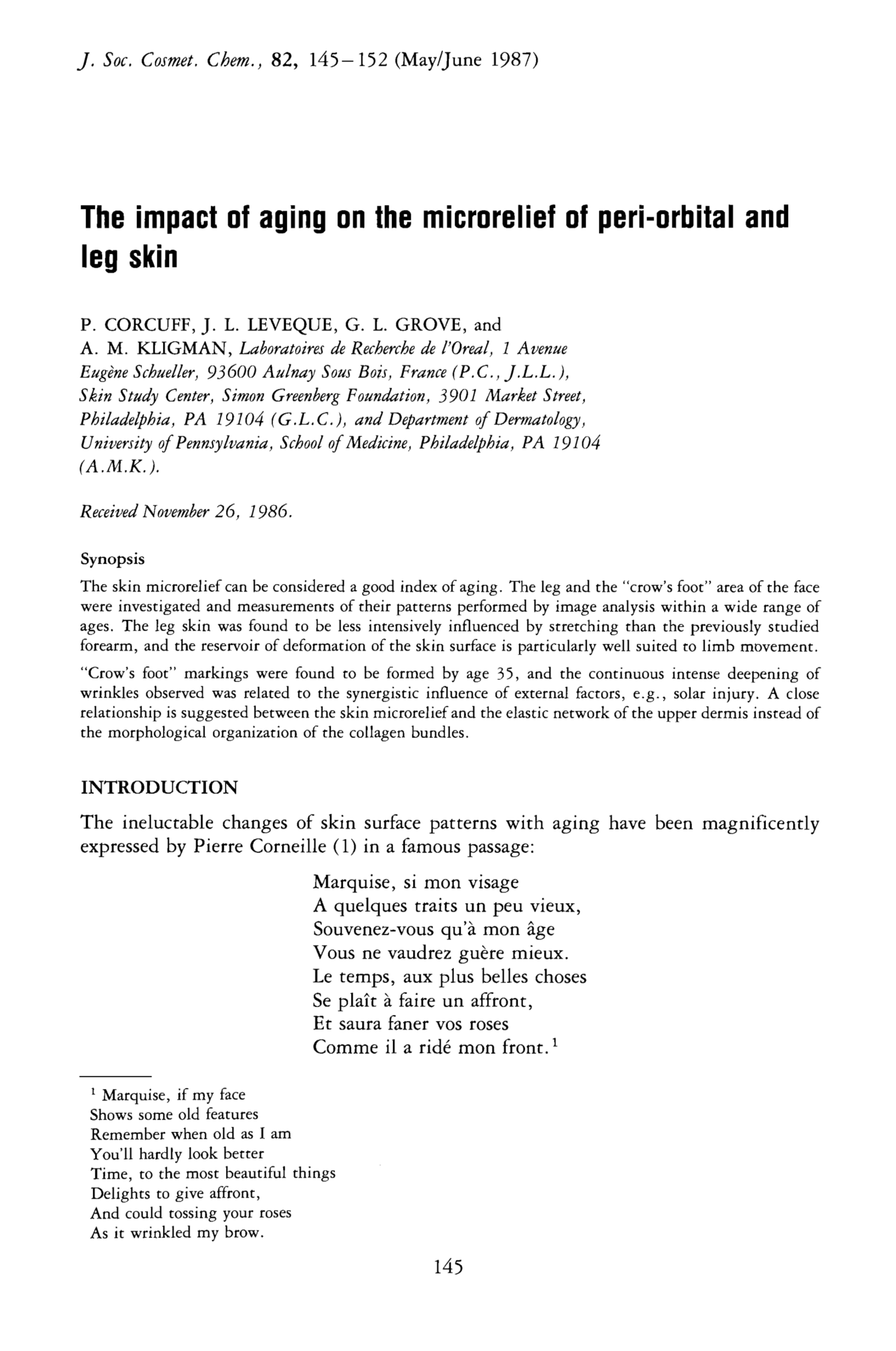 J. Soc. Cosmet. Chem., 82, 145–152 (May/June 1987)

The impact of aging on the microrelief of peri-orbital and leg skin

P. CORCUFF, J. L. LEVEQUE, G. L. GROVE, and A. M. KLIGMAN, Laboratoires de Recherche de l'Oreal, 1 Avenue Eugène Schueller, 93600 Aulnay Sous Bois, France (P.C., J.L.L.), Skin Study Center, Simon Greenberg Foundation, 3901 Market Street, Philadelphia, PA 19104 (G.L.C.), and Department of Dermatology, University of Pennsylvania, School of Medicine, Philadelphia, PA 19104 (A.M.K.).

Received November 26, 1986.

Synopsis

The skin microrelief can be considered a good index of aging. The leg and the "crow's foot" area of the face were investigated and measurements of their patterns performed by image analysis within a wide range of ages. The leg skin was found to be less intensively influenced by stretching than the previously studied forearm, and the reservoir of deformation of the skin surface is particularly well suited to limb movement.

"Crow's foot" markings were found to be formed by age 35, and the continuous intense deepening of wrinkles observed was related to the synergistic influence of external factors, e.g., solar injury. A close relationship is suggested between the skin microrelief and the elastic network of the upper dermis instead of the morphological organization of the collagen bundles.

INTRODUCTION

The ineluctable changes of skin surface patterns with aging have been magnificently expressed by Pierre Corneille (1) in a famous passage:

Marquise, si mon visage
A quelques traits un peu vieux,
Souvenez-vous qu'à mon âge
Vous ne vaudrez guère mieux.
Le temps, aux plus belles choses
Se plaît à faire un affront,
Et saura faner vos roses
Comme il a ridé mon front.$^1$

$^1$ Marquise, if my face
Shows some old features
Remember when old as I am
You'll hardly look better
Time, to the most beautiful things
Delights to give affront,
And could tossing your roses
As it wrinkled my brow.

145